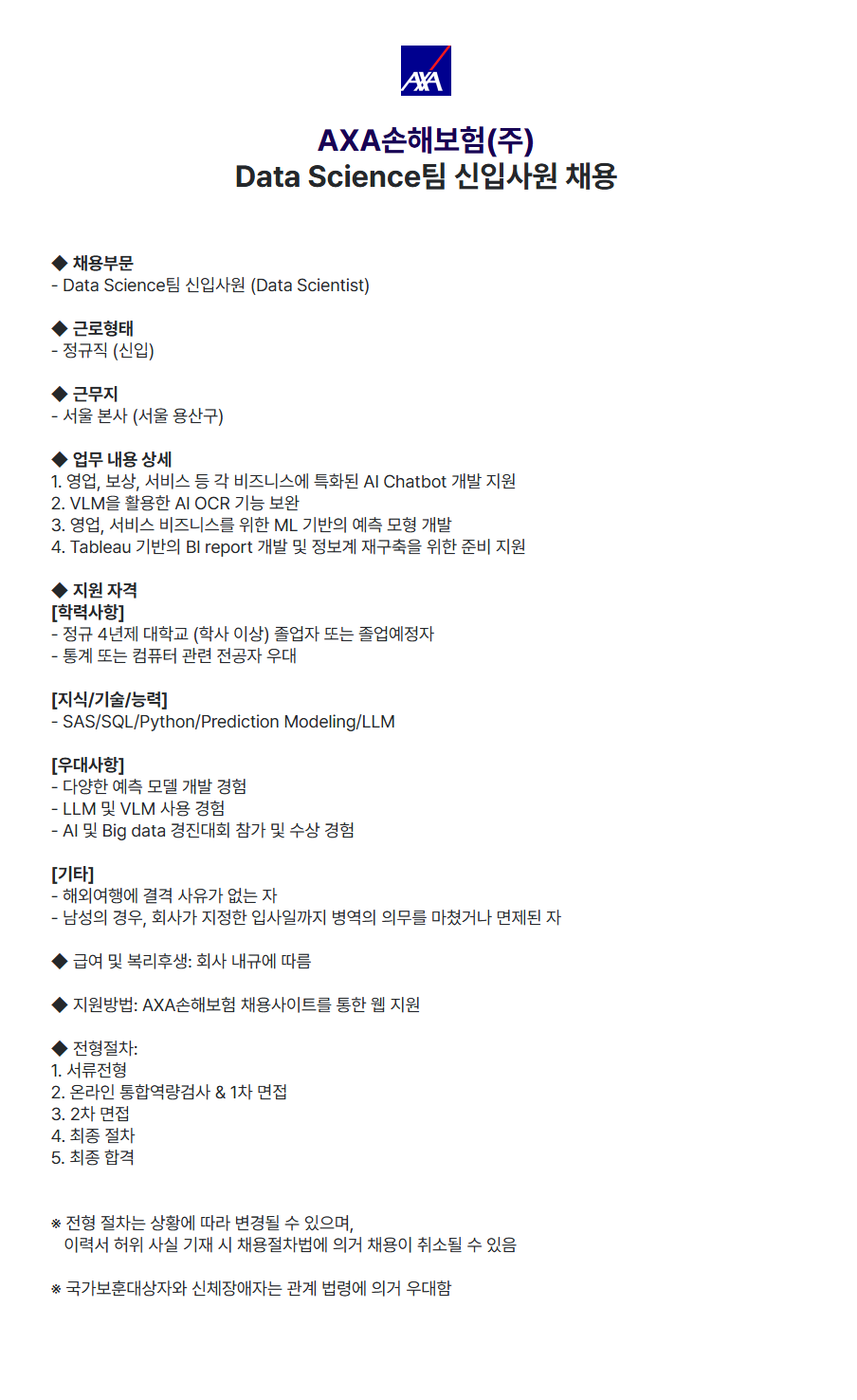 AXA

AXA손해보험(주)
Data Science팀 신입사원 채용

◆ 채용부문
- Data Science팀 신입사원 (Data Scientist)

◆ 근로형태
- 정규직 (신입)

◆ 근무지
- 서울 본사 (서울 용산구)

◆ 업무 내용 상세
1. 영업, 보상, 서비스 등 각 비즈니스에 특화된 AI Chatbot 개발 지원
2. VLM을 활용한 AI OCR 기능 보완
3. 영업, 서비스 비즈니스를 위한 ML 기반의 예측 모형 개발
4. Tableau 기반의 BI report 개발 및 정보계 재구축을 위한 준비 지원

◆ 지원 자격
[학력사항]
- 정규 4년제 대학교 (학사 이상) 졸업자 또는 졸업예정자
- 통계 또는 컴퓨터 관련 전공자 우대

[지식/기술/능력]
- SAS/SQL/Python/Prediction Modeling/LLM

[우대사항]
- 다양한 예측 모델 개발 경험
- LLM 및 VLM 사용 경험
- AI 및 Big data 경진대회 참가 및 수상 경험

[기타]
- 해외여행에 결격 사유가 없는 자
- 남성의 경우, 회사가 지정한 입사일까지 병역의 의무를 마쳤거나 면제된 자

◆ 급여 및 복리후생: 회사 내규에 따름

◆ 지원방법: AXA손해보험 채용사이트를 통한 웹 지원

◆ 전형절차:
1. 서류전형
2. 온라인 통합역량검사 & 1차 면접
3. 2차 면접
4. 최종 절차
5. 최종 합격

※ 전형 절차는 상황에 따라 변경될 수 있으며,
이력서 허위 사실 기재 시 채용절차법에 의거 채용이 취소될 수 있음

※ 국가보훈대상자와 신체장애자는 관계 법령에 의거 우대함